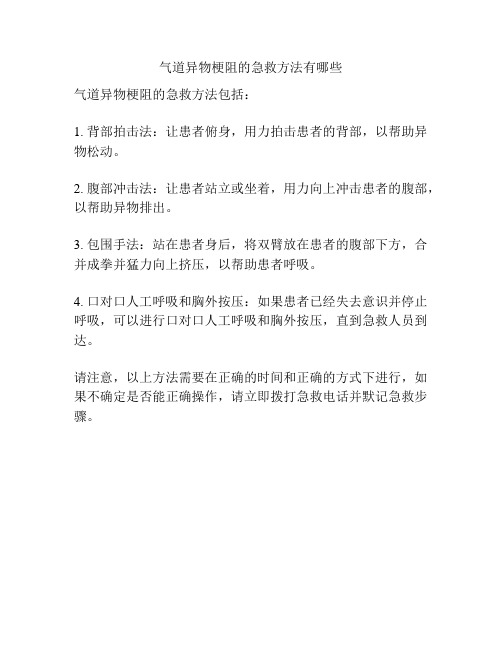 气道异物梗阻的急救方法有哪些

气道异物梗阻的急救方法包括：

1. 背部拍击法：让患者俯身，用力拍击患者的背部，以帮助异物松动。

2. 腹部冲击法：让患者站立或坐着，用力向上冲击患者的腹部，以帮助异物排出。

3. 包围手法：站在患者身后，将双臂放在患者的腹部下方，合并成拳并猛力向上挤压，以帮助患者呼吸。

4. 口对口人工呼吸和胸外按压：如果患者已经失去意识并停止呼吸，可以进行口对口人工呼吸和胸外按压，直到急救人员到达。

请注意，以上方法需要在正确的时间和正确的方式下进行，如果不确定是否能正确操作，请立即拨打急救电话并默记急救步骤。